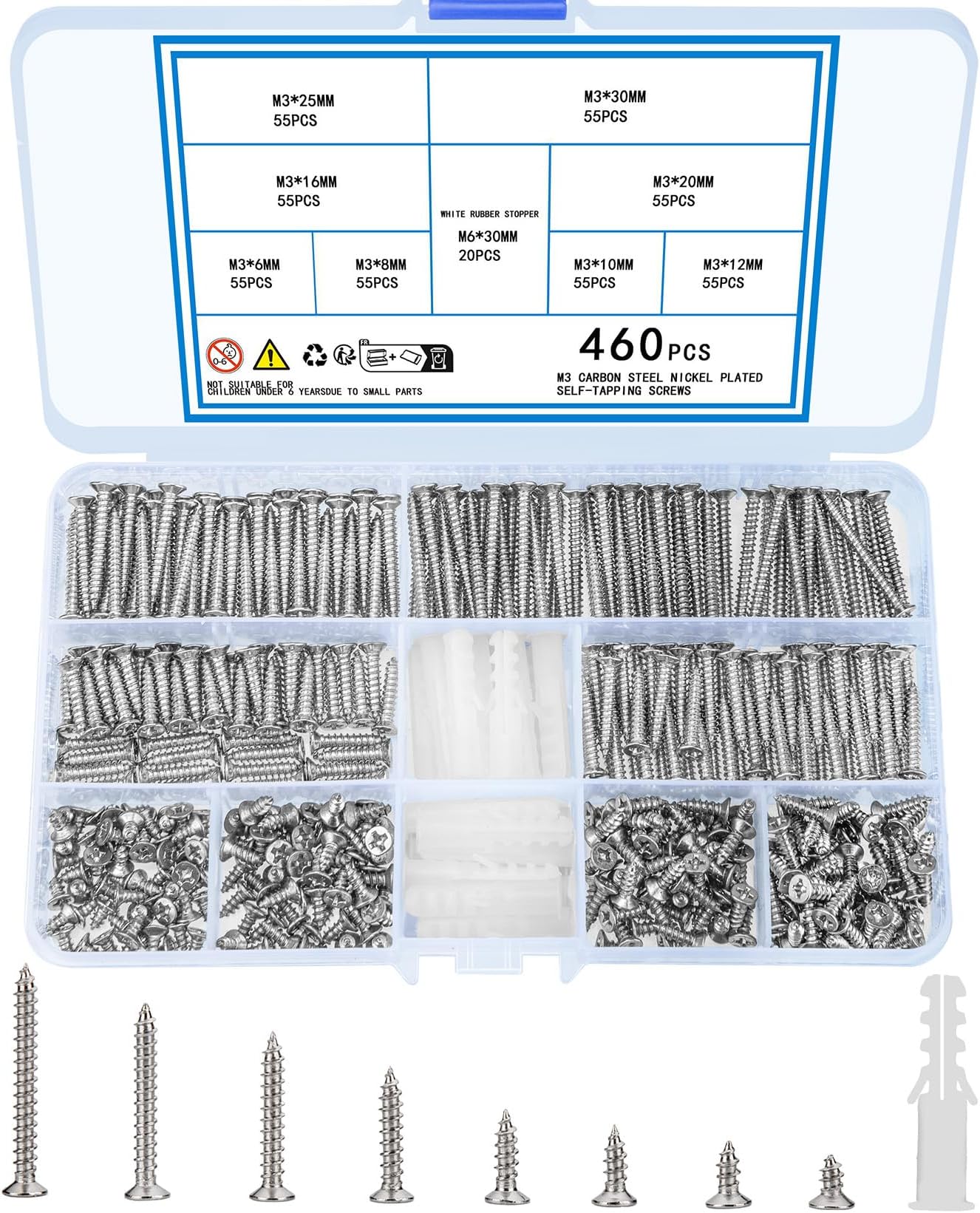 M3*25MM
55PCS

M3*30MM
55PCS

M3*16MM
55PCS

WHITE RUBBER STOPPER
M6*30MM
20PCS

M3*20MM
55PCS

M3*6MM
55PCS

M3*8MM
55PCS

M3*10MM
55PCS

M3*12MM
55PCS

0-6

FR

NOT SUITABLE FOR CHILDREN UNDER 6 YEARSDUE TO SMALL PARTS

460PCS

M3 CARBON STEEL NICKEL PLATED SELF-TAPPING SCREWS